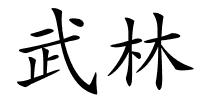 武林